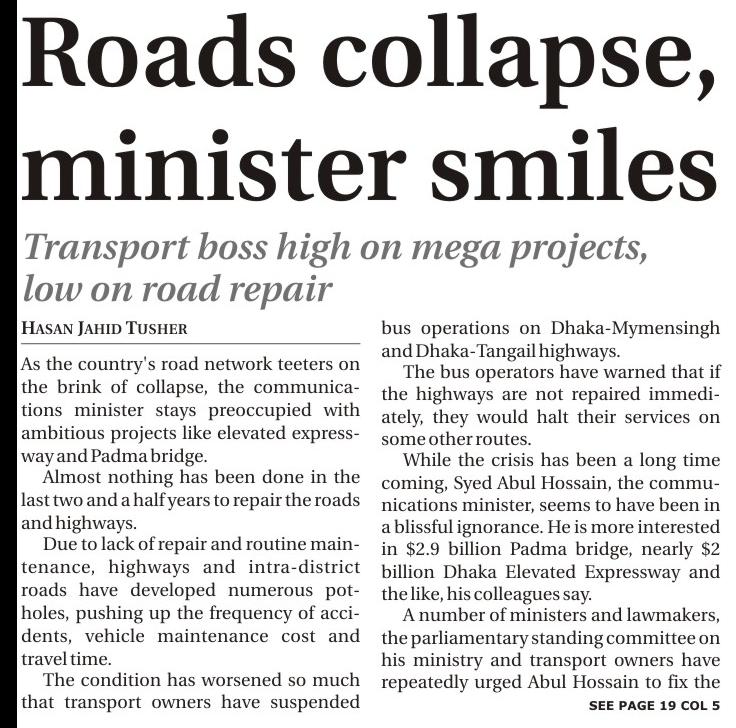 Roads collapse, minister smiles

Transport boss high on mega projects, low on road repair

HASAN JAHID TUSHER

As the country's road network teeters on the brink of collapse, the communications minister stays preoccupied with ambitious projects like elevated expressway and Padma bridge.

Almost nothing has been done in the last two and a half years to repair the roads and highways.

Due to lack of repair and routine maintenance, highways and intra-district roads have developed numerous potholes, pushing up the frequency of accidents, vehicle maintenance cost and travel time.

The condition has worsened so much that transport owners have suspended bus operations on Dhaka-Mymensingh and Dhaka-Tangail highways.

The bus operators have warned that if the highways are not repaired immediately, they would halt their services on some other routes.

While the crisis has been a long time coming, Syed Abul Hossain, the communications minister, seems to have been in a blissful ignorance. He is more interested in \$2.9 billion Padma bridge, nearly \$2 billion Dhaka Elevated Expressway and the like, his colleagues say.

A number of ministers and lawmakers, the parliamentary standing committee on his ministry and transport owners have repeatedly urged Abul Hossain to fix the

SEE PAGE 19 COL 5